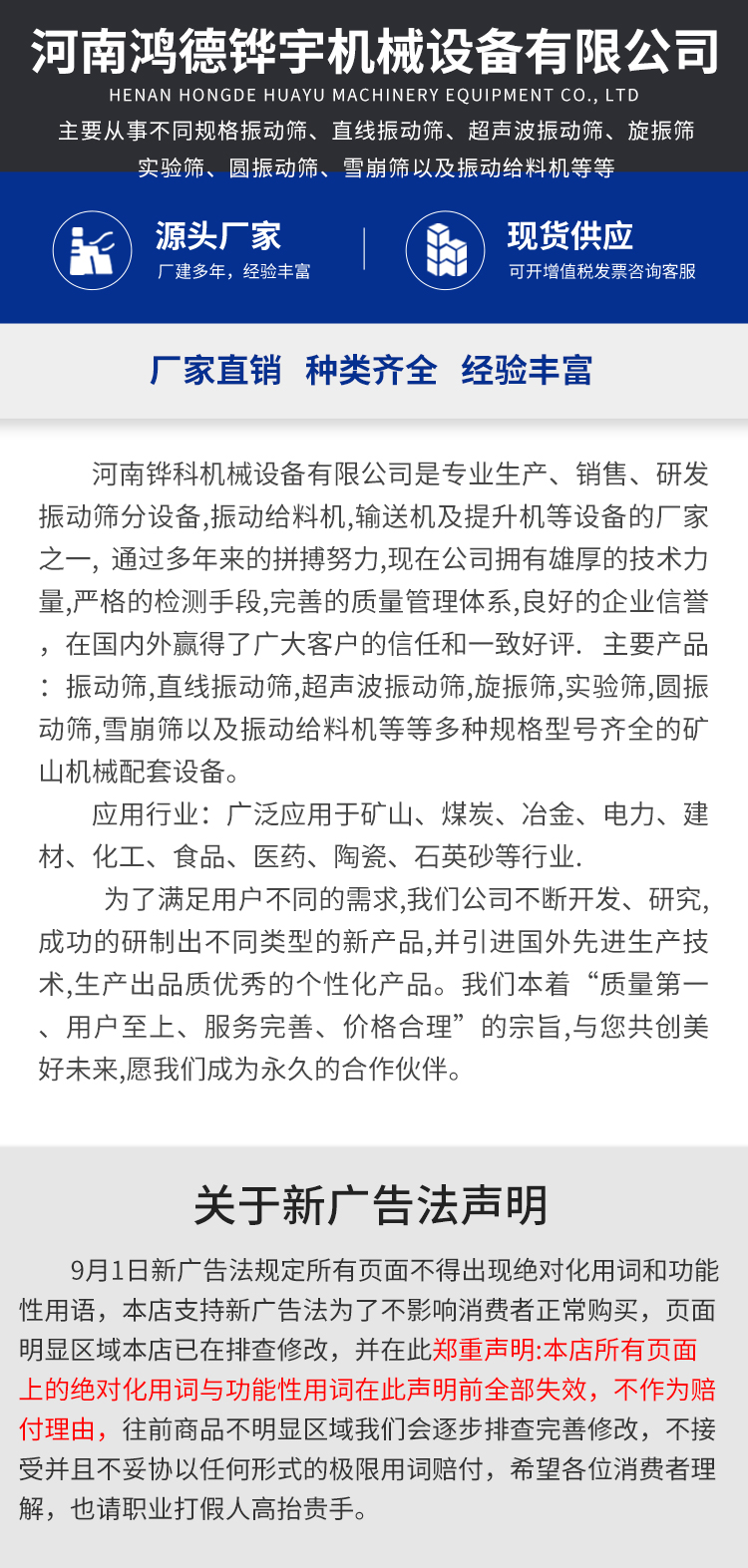 河南鸿德铧宇机械设备有限公司
HENAN HONGDE HUAYU MACHINERY EQUIPMENT CO., LTD
主要从事不同规格振动筛、直线振动筛、超声波振动筛、旋振筛实验筛、圆振动筛、雪崩筛以及振动给料机等等

源头厂家
厂建多年，经验丰富

现货供应
可开增值税发票咨询客服

厂家直销 种类齐全 经验丰富

河南铧科机械设备有限公司是专业生产、销售、研发振动筛分设备,振动给料机,输送机及提升机等设备的厂家之一, 通过多年来的拼搏努力,现在公司拥有雄厚的技术力量,严格的检测手段,完善的质量管理体系,良好的企业信誉，在国内外赢得了广大客户的信任和一致好评. 主要产品：振动筛,直线振动筛,超声波振动筛,旋振筛,实验筛,圆振动筛,雪崩筛以及振动给料机等等多种规格型号齐全的矿山机械配套设备。

应用行业：广泛应用于矿山、煤炭、冶金、电力、建材、化工、食品、医药、陶瓷、石英砂等行业.

为了满足用户不同的需求,我们公司不断开发、研究,成功的研制出不同类型的新产品,并引进国外先进生产技术,生产出品质优秀的个性化产品。我们本着“质量第一、用户至上、服务完善、价格合理”的宗旨,与您共创美好未来,愿我们成为永久的合作伙伴。

关于新广告法声明

9月1日新广告法规定所有页面不得出现绝对化用词和功能性用语，本店支持新广告法为了不影响消费者正常购买，页面明显区域本店已在排查修改，并在此郑重声明:本店所有页面上的绝对化用词与功能性用词在此声明前全部失效，不作为赔付理由，往前商品不明显区域我们会逐步排查完善修改，不接受并且不妥协以任何形式的极限用词赔付，希望各位消费者理解，也请职业打假人高抬贵手。